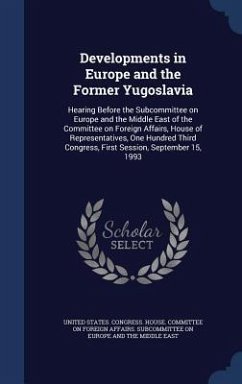 Developments in Europe and the Former Yugoslavia

Hearing Before the Subcommittee on Europe and the Middle East of the Committee on Foreign Affairs, House of Representatives, One Hundred Third Congress, First Session, September 15, 1993

Scholar SELECT

UNITED STATES. CONGRESS. HOUSE. COMMITTEE ON FOREIGN AFFAIRS. SUBCOMMITTEE ON EUROPE AND THE MIDDLE EAST